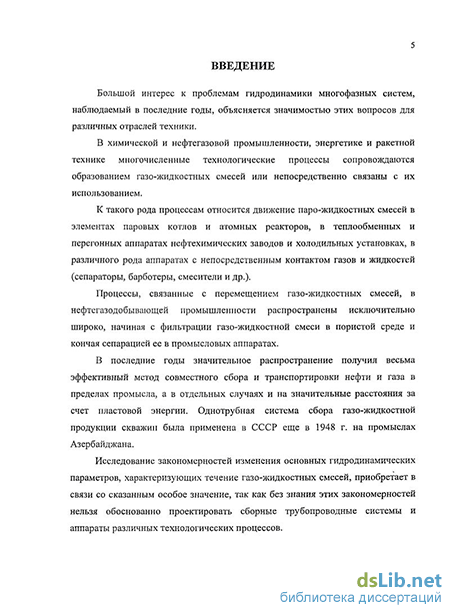 5

ВВЕДЕНИЕ

Большой интерес к проблемам гидродинамики многофазных систем, наблюдаемый в последние годы, объясняется значимостью этих вопросов для различных отраслей техники.

В химической и нефтегазовой промышленности, энергетике и ракетной технике многочисленные технологические процессы сопровождаются образованием газо-жидкостных смесей или непосредственно связаны с их использованием.

К такого рода процессам относится движение паро-жидкостных смесей в элементах паровых котлов и атомных реакторов, в теплообменных и перегонных аппаратах нефтехимических заводов и холодильных установках, в различного рода аппаратах с непосредственным контактом газов и жидкостей (сепараторы, барботеры, смесители и др.).

Процессы, связанные с перемещением газо-жидкостных смесей, в нефтегазодобывающей промышленности распространены исключительно широко, начиная с фильтрации газо-жидкостной смеси в пористой среде и кончая сепарацией ее в промысловых аппаратах.

В последние годы значительное распространение получил весьма эффективный метод совместного сбора и транспортировки нефти и газа в пределах промысла, а в отдельных случаях и на значительные расстояния за счет пластовой энергии. Однотрубная система сбора газо-жидкостной продукции скважин была применена в СССР еще в 1948 г. на промыслах Азербайджана.

Исследование закономерностей изменения основных гидродинамических параметров, характеризующих течение газо-жидкостных смесей, приобретает в связи со сказанным особое значение, так как без знания этих закономерностей нельзя обоснованно проектировать сборные трубопроводные системы и аппараты различных технологических процессов.

dsLib.net
библиотека диссертаций